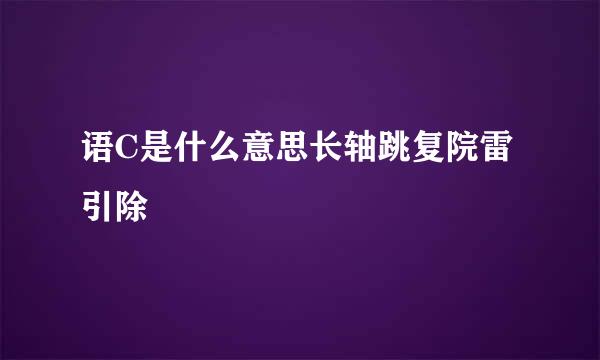 语C是什么意思长轴跳复院雷引除